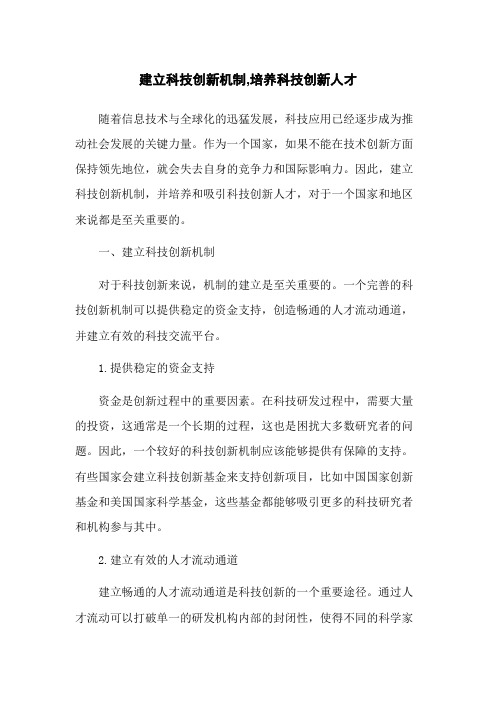 建立科技创新机制,培养科技创新人才

随着信息技术与全球化的迅猛发展，科技应用已经逐步成为推动社会发展的关键力量。作为一个国家，如果不能在技术创新方面保持领先地位，就会失去自身的竞争力和国际影响力。因此，建立科技创新机制，并培养和吸引科技创新人才，对于一个国家和地区来说都是至关重要的。

一、建立科技创新机制

对于科技创新来说，机制的建立是至关重要的。一个完善的科技创新机制可以提供稳定的资金支持，创造畅通的人才流动通道，并建立有效的科技交流平台。

1.提供稳定的资金支持

资金是创新过程中的重要因素。在科技研发过程中，需要大量的投资，这通常是一个长期的过程，这也是困扰大多数研究者的问题。因此，一个较好的科技创新机制应该能够提供有保障的支持。有些国家会建立科技创新基金来支持创新项目，比如中国国家创新基金和美国国家科学基金，这些基金都能够吸引更多的科技研究者和机构参与其中。

2.建立有效的人才流动通道

建立畅通的人才流动通道是科技创新的一个重要途径。通过人才流动可以打破单一的研发机构内部的封闭性，使得不同的科学家